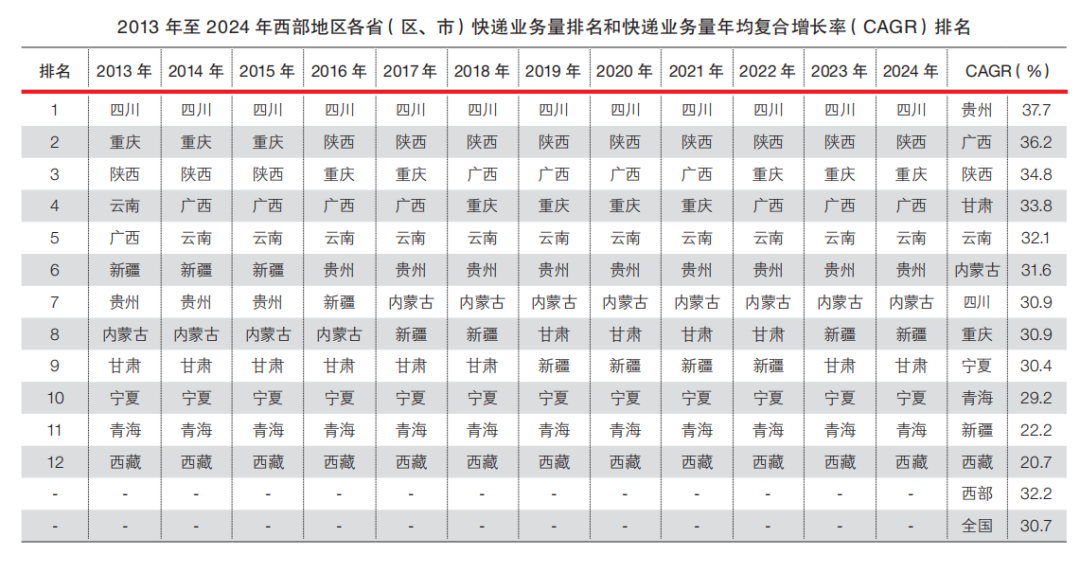 2013 年至 2024 年西部地区各省（区、市）快递业务量排名和快递业务量年均复合增长率（CAGR）排名

| 排名 | 2013 年 | 2014 年 | 2015 年 | 2016 年 | 2017 年 | 2018 年 | 2019 年 | 2020 年 | 2021 年 | 2022 年 | 2023 年 | 2024 年 | CAGR（%） | |
|---|---|---|---|---|---|---|---|---|---|---|---|---|---|---|
| 1 | 四川 | 四川 | 四川 | 四川 | 四川 | 四川 | 四川 | 四川 | 四川 | 四川 | 四川 | 四川 | 贵州 | 37.7 |
| 2 | 重庆 | 重庆 | 重庆 | 陕西 | 陕西 | 陕西 | 陕西 | 陕西 | 陕西 | 陕西 | 陕西 | 陕西 | 广西 | 36.2 |
| 3 | 陕西 | 陕西 | 陕西 | 重庆 | 重庆 | 广西 | 广西 | 广西 | 广西 | 重庆 | 重庆 | 重庆 | 陕西 | 34.8 |
| 4 | 云南 | 广西 | 广西 | 广西 | 广西 | 重庆 | 重庆 | 重庆 | 重庆 | 广西 | 广西 | 广西 | 甘肃 | 33.8 |
| 5 | 广西 | 云南 | 云南 | 云南 | 云南 | 云南 | 云南 | 云南 | 云南 | 云南 | 云南 | 云南 | 云南 | 32.1 |
| 6 | 新疆 | 新疆 | 新疆 | 贵州 | 贵州 | 贵州 | 贵州 | 贵州 | 贵州 | 贵州 | 贵州 | 贵州 | 内蒙古 | 31.6 |
| 7 | 贵州 | 贵州 | 贵州 | 新疆 | 内蒙古 | 内蒙古 | 内蒙古 | 内蒙古 | 内蒙古 | 内蒙古 | 内蒙古 | 内蒙古 | 四川 | 30.9 |
| 8 | 内蒙古 | 内蒙古 | 内蒙古 | 内蒙古 | 新疆 | 新疆 | 甘肃 | 甘肃 | 甘肃 | 甘肃 | 新疆 | 新疆 | 重庆 | 30.9 |
| 9 | 甘肃 | 甘肃 | 甘肃 | 甘肃 | 甘肃 | 甘肃 | 新疆 | 新疆 | 新疆 | 新疆 | 甘肃 | 甘肃 | 宁夏 | 30.4 |
| 10 | 宁夏 | 宁夏 | 宁夏 | 宁夏 | 宁夏 | 宁夏 | 宁夏 | 宁夏 | 宁夏 | 宁夏 | 宁夏 | 宁夏 | 青海 | 29.2 |
| 11 | 青海 | 青海 | 青海 | 青海 | 青海 | 青海 | 青海 | 青海 | 青海 | 青海 | 青海 | 青海 | 新疆 | 22.2 |
| 12 | 西藏 | 西藏 | 西藏 | 西藏 | 西藏 | 西藏 | 西藏 | 西藏 | 西藏 | 西藏 | 西藏 | 西藏 | 西藏 | 20.7 |
| - | - | - | - | - | - | - | - | - | - | - | - | - | 西部 | 32.2 |
| - | - | - | - | - | - | - | - | - | - | - | - | - | 全国 | 30.7 |